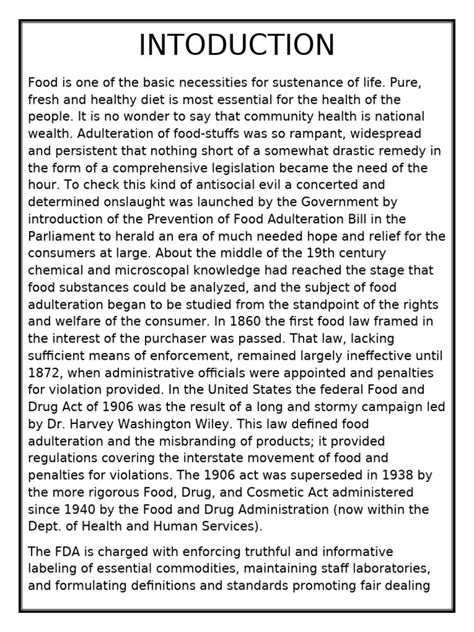 INTODUCTION

Food is one of the basic necessities for sustenance of life. Pure, fresh and healthy diet is most essential for the health of the people. It is no wonder to say that community health is national wealth. Adulteration of food-stuffs was so rampant, widespread and persistent that nothing short of a somewhat drastic remedy in the form of a comprehensive legislation became the need of the hour. To check this kind of antisocial evil a concerted and determined onslaught was launched by the Government by introduction of the Prevention of Food Adulteration Bill in the Parliament to herald an era of much needed hope and relief for the consumers at large. About the middle of the 19th century chemical and microscopal knowledge had reached the stage that food substances could be analyzed, and the subject of food adulteration began to be studied from the standpoint of the rights and welfare of the consumer. In 1860 the first food law framed in the interest of the purchaser was passed. That law, lacking sufficient means of enforcement, remained largely ineffective until 1872, when administrative officials were appointed and penalties for violation provided. In the United States the federal Food and Drug Act of 1906 was the result of a long and stormy campaign led by Dr. Harvey Washington Wiley. This law defined food adulteration and the misbranding of products; it provided regulations covering the interstate movement of food and penalties for violations. The 1906 act was superseded in 1938 by the more rigorous Food, Drug, and Cosmetic Act administered since 1940 by the Food and Drug Administration (now within the Dept. of Health and Human Services).

The FDA is charged with enforcing truthful and informative labeling of essential commodities, maintaining staff laboratories, and formulating definitions and standards promoting fair dealing